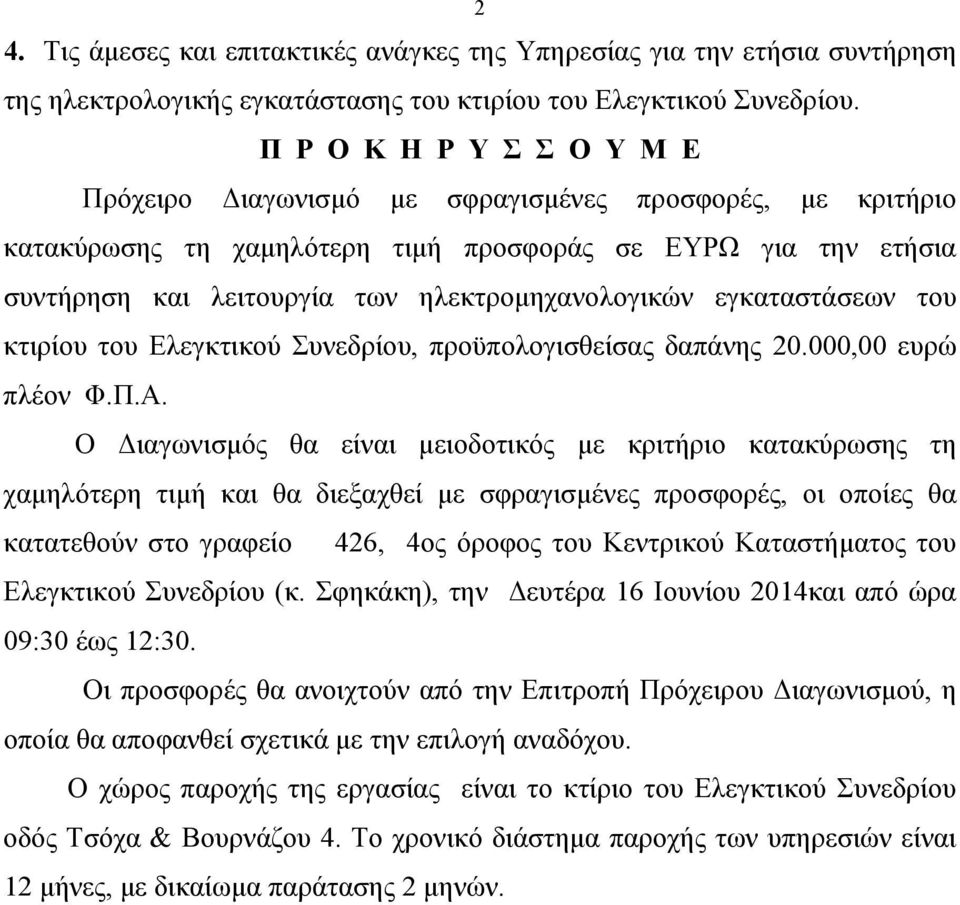 2

4. Τις άμεσες και επιτακτικές ανάγκες της Υπηρεσίας για την ετήσια συντήρηση της ηλεκτρολογικής εγκατάστασης του κτιρίου του Ελεγκτικού Συνεδρίου.

Π Ρ Ο Κ Η Ρ Υ Σ Σ Ο Υ Μ Ε

Πρόχειρο Διαγωνισμό με σφραγισμένες προσφορές, με κριτήριο κατακύρωσης τη χαμηλότερη τιμή προσφοράς σε ΕΥΡΩ για την ετήσια συντήρηση και λειτουργία των ηλεκτρομηχανολογικών εγκαταστάσεων του κτιρίου του Ελεγκτικού Συνεδρίου, προϋπολογισθείσας δαπάνης 20.000,00 ευρώ πλέον Φ.Π.Α.

Ο Διαγωνισμός θα είναι μειοδοτικός με κριτήριο κατακύρωσης τη χαμηλότερη τιμή και θα διεξαχθεί με σφραγισμένες προσφορές, οι οποίες θα κατατεθούν στο γραφείο 426, 4ος όροφος του Κεντρικού Καταστήματος του Ελεγκτικού Συνεδρίου (κ. Σφηκάκη), την Δευτέρα 16 Ιουνίου 2014και από ώρα 09:30 έως 12:30.

Οι προσφορές θα ανοιχτούν από την Επιτροπή Πρόχειρου Διαγωνισμού, η οποία θα αποφανθεί σχετικά με την επιλογή αναδόχου.

Ο χώρος παροχής της εργασίας είναι το κτίριο του Ελεγκτικού Συνεδρίου οδός Τσόχα & Βουρνάζου 4. Το χρονικό διάστημα παροχής των υπηρεσιών είναι 12 μήνες, με δικαίωμα παράτασης 2 μηνών.